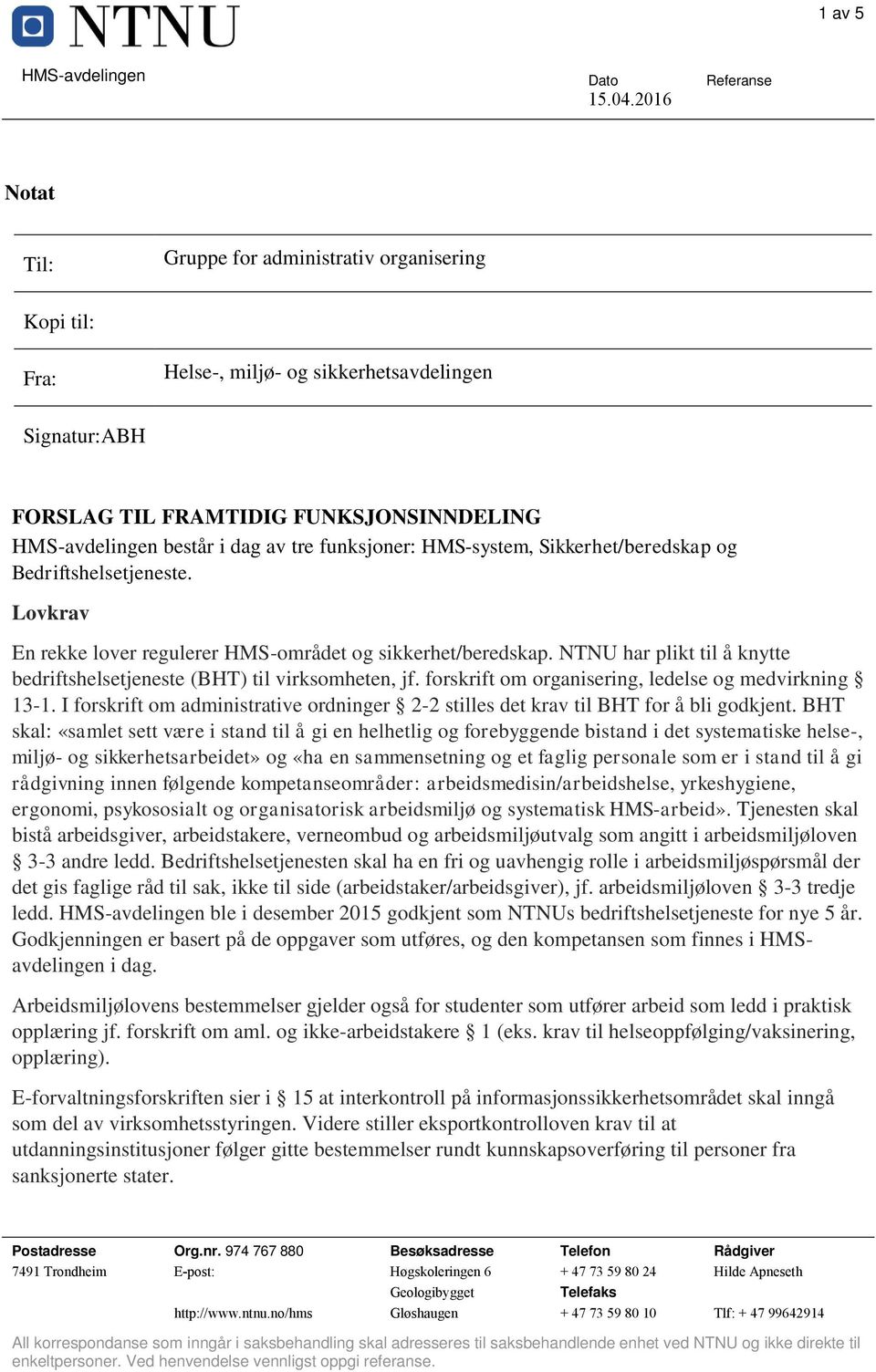 NTNU

1 av 5

HMS-avdelingen

Dato
15.04.2016

Referanse

Notat

Til: Gruppe for administrativ organisering

Kopi til:

Fra: Helse-, miljø- og sikkerhetsavdelingen

Signatur: ABH

FORSLAG TIL FRAMTIDIG FUNKSJONSINNDELING
HMS-avdelingen består i dag av tre funksjoner: HMS-system, Sikkerhet/beredskap og Bedriftshelsetjeneste.

Lovkrav

En rekke lover regulerer HMS-området og sikkerhet/beredskap. NTNU har plikt til å knytte bedriftshelsetjeneste (BHT) til virksomheten, jf. forskrift om organisering, ledelse og medvirkning § 13-1. I forskrift om administrative ordninger § 2-2 stilles det krav til BHT for å bli godkjent. BHT skal: «samlet sett være i stand til å gi en helhetlig og forebyggende bistand i det systematiske helse-, miljø- og sikkerhetsarbeidet» og «ha en sammensetning og et faglig personale som er i stand til å gi rådgivning innen følgende kompetanseområder: arbeidsmedisin/arbeidshelse, yrkeshygiene, ergonomi, psykososialt og organisatorisk arbeidsmiljø og systematisk HMS-arbeid». Tjenesten skal bistå arbeidsgiver, arbeidstakere, verneombud og arbeidsmiljøutvalg som angitt i arbeidsmiljøloven § 3-3 andre ledd. Bedriftshelsetjenesten skal ha en fri og uavhengig rolle i arbeidsmiljøspørsmål der det gis faglige råd til sak, ikke til side (arbeidstaker/arbeidsgiver), jf. arbeidsmiljøloven § 3-3 tredje ledd. HMS-avdelingen ble i desember 2015 godkjent som NTNUs bedriftshelsetjeneste for nye 5 år. Godkjenningen er basert på de oppgaver som utføres, og den kompetansen som finnes i HMS-avdelingen i dag.

Arbeidsmiljølovens bestemmelser gjelder også for studenter som utfører arbeid som ledd i praktisk opplæring jf. forskrift om aml. og ikke-arbeidstakere § 1 (eks. krav til helseoppfølging/vaksinering, opplæring).

E-forvaltningsforskriften sier i § 15 at interkontroll på informasjonssikkerhetsområdet skal inngå som del av virksomhetsstyringen. Videre stiller eksportkontrolloven krav til at utdanningsinstitusjoner følger gitte bestemmelser rundt kunnskapsoverføring til personer fra sanksjonerte stater.

Postadresse
7491 Trondheim

Org.nr. 974 767 880
E-post:

http://www.ntnu.no/hms

Besøksadresse
Høgskoleringen 6
Geologibygget
Gløshaugen

Telefon
+ 47 73 59 80 24
Telefaks
+ 47 73 59 80 10

Rådgiver
Hilde Apneseth

Tlf: + 47 99642914

All korrespondanse som inngår i saksbehandling skal adresseres til saksbehandlende enhet ved NTNU og ikke direkte til enkeltpersoner. Ved henvendelse vennligst oppgi referanse.